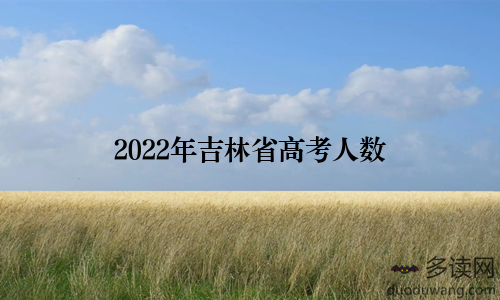 2022年吉林省高考人数

多读网
duoduwang.com